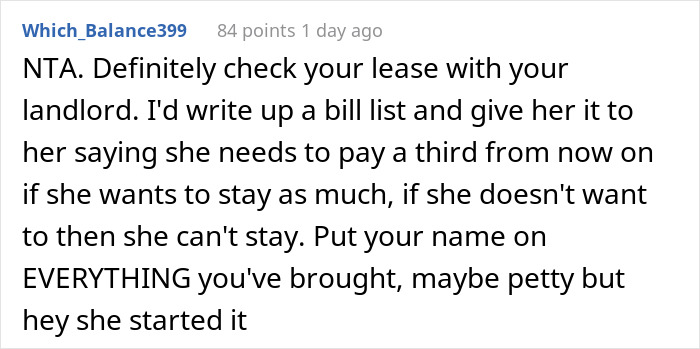 Which_Balance399 84 points 1 day ago

NTA. Definitely check your lease with your landlord. I'd write up a bill list and give her it to her saying she needs to pay a third from now on if she wants to stay as much, if she doesn't want to then she can't stay. Put your name on EVERYTHING you've brought, maybe petty but hey she started it